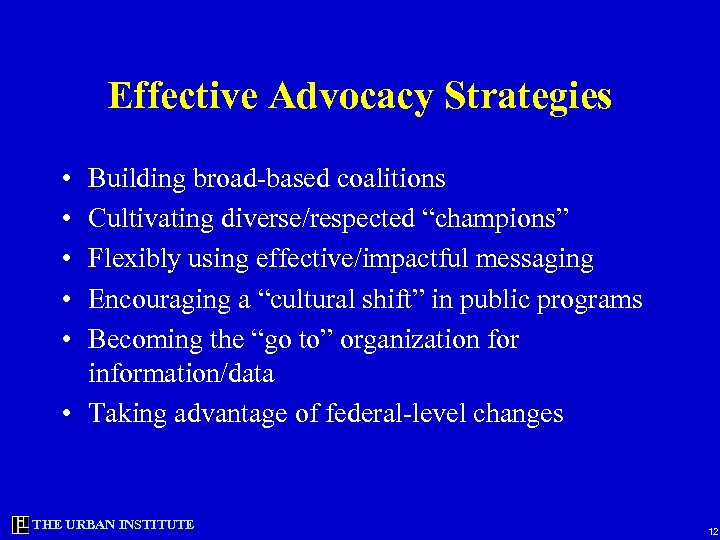 Effective Advocacy Strategies

• Building broad-based coalitions
• Cultivating diverse/respected “champions”
• Flexibly using effective/impactful messaging
• Encouraging a “cultural shift” in public programs
• Becoming the “go to” organization for information/data
• Taking advantage of federal-level changes

THE URBAN INSTITUTE

12